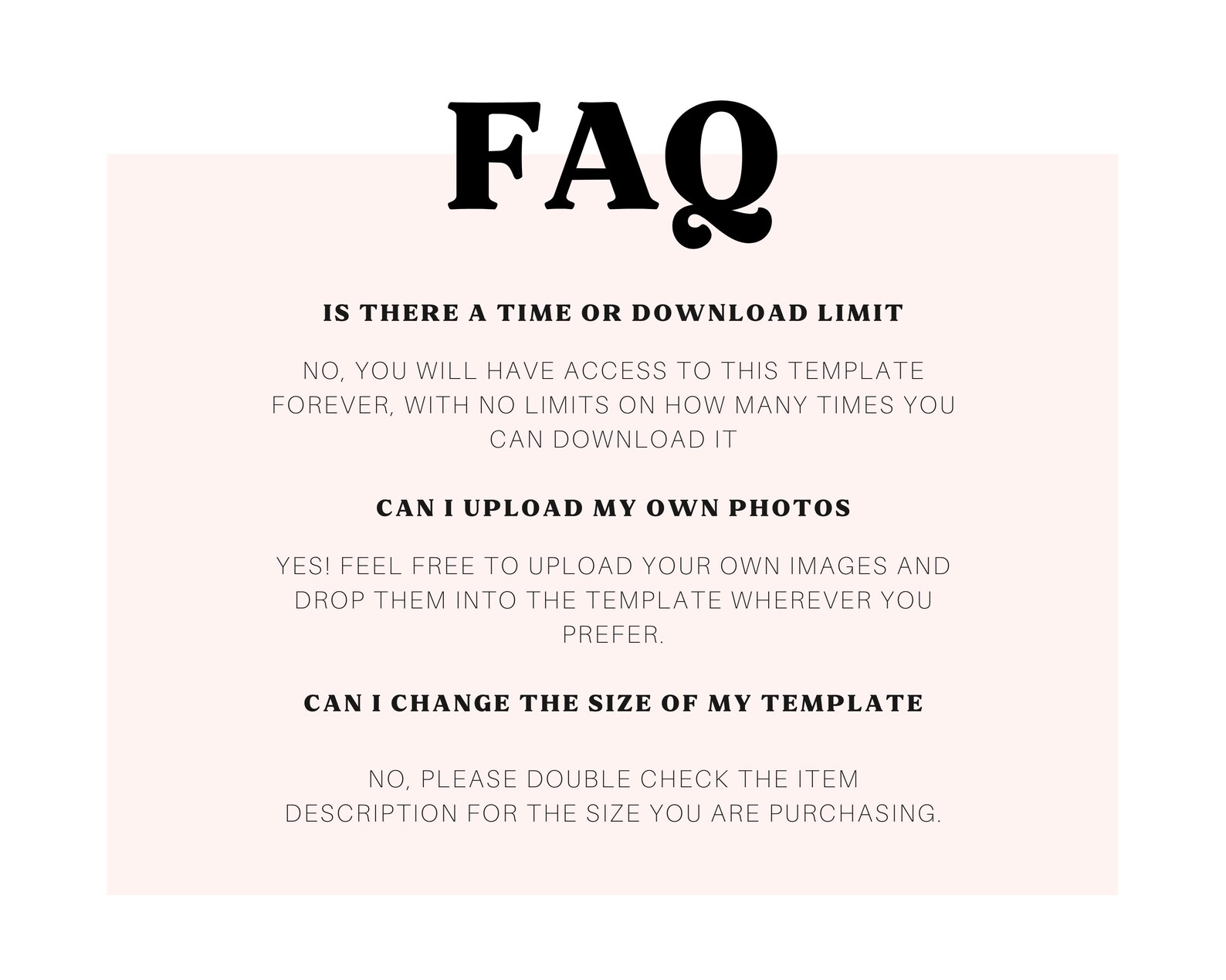 FAQ

IS THERE A TIME OR DOWNLOAD LIMIT

NO, YOU WILL HAVE ACCESS TO THIS TEMPLATE FOREVER, WITH NO LIMITS ON HOW MANY TIMES YOU CAN DOWNLOAD IT

CAN I UPLOAD MY OWN PHOTOS

YES! FEEL FREE TO UPLOAD YOUR OWN IMAGES AND DROP THEM INTO THE TEMPLATE WHEREVER YOU PREFER.

CAN I CHANGE THE SIZE OF MY TEMPLATE

NO, PLEASE DOUBLE CHECK THE ITEM DESCRIPTION FOR THE SIZE YOU ARE PURCHASING.